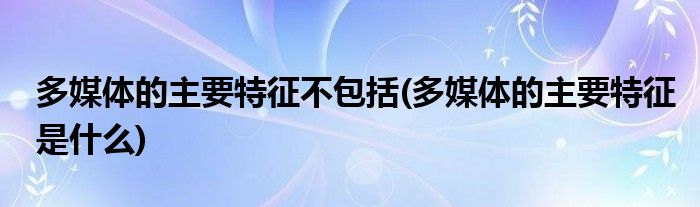 多媒体的主要特征不包括(多媒体的主要特征是什么)